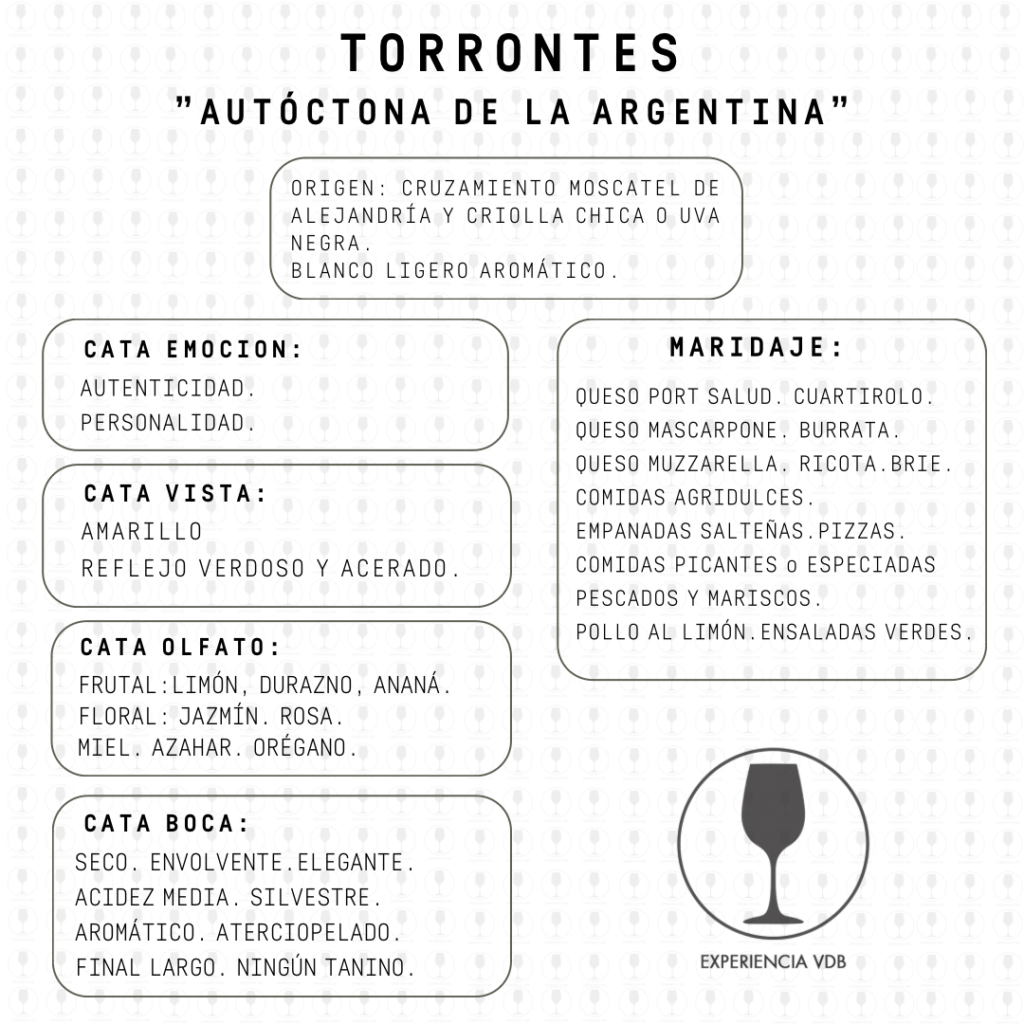 TORRONTES
"AUTÓCTONA DE LA ARGENTINA"

ORIGEN: CRUZAMIENTO MOSCATEL DE ALEJANDRÍA Y CRIOLLA CHICA O UVA NEGRA.
BLANCO LIGERO AROMÁTICO.

CATA EMOCION:
AUTENTICIDAD.
PERSONALIDAD.

CATA VISTA:
AMARILLO
REFLEJO VERDOSO Y ACERADO.

CATA OLFATO:
FRUTAL:LIMÓN, DURAZNO, ANANÁ.
FLORAL: JAZMÍN. ROSA.
MIEL. AZAHAR. ORÉGANO.

CATA BOCA:
SECO. ENVOLVENTE.ELEGANTE.
ACIDEZ MEDIA. SILVESTRE.
AROMÁTICO. ATERCIOPELADO.
FINAL LARGO. NINGÚN TANINO.

MARIDAJE:
QUESO PORT SALUD. CUARTIROLO.
QUESO MASCARPONE. BURRATA.
QUESO MUZZARELLA. RICOTA.BRIE.
COMIDAS AGRIDULCES.
EMPANADAS SALTEÑAS.PIZZAS.
COMIDAS PICANTES o ESPECIADAS
PESCADOS Y MARISCOS.
POLLO AL LIMÓN.ENSALADAS VERDES.

EXPERIENCIA VDB